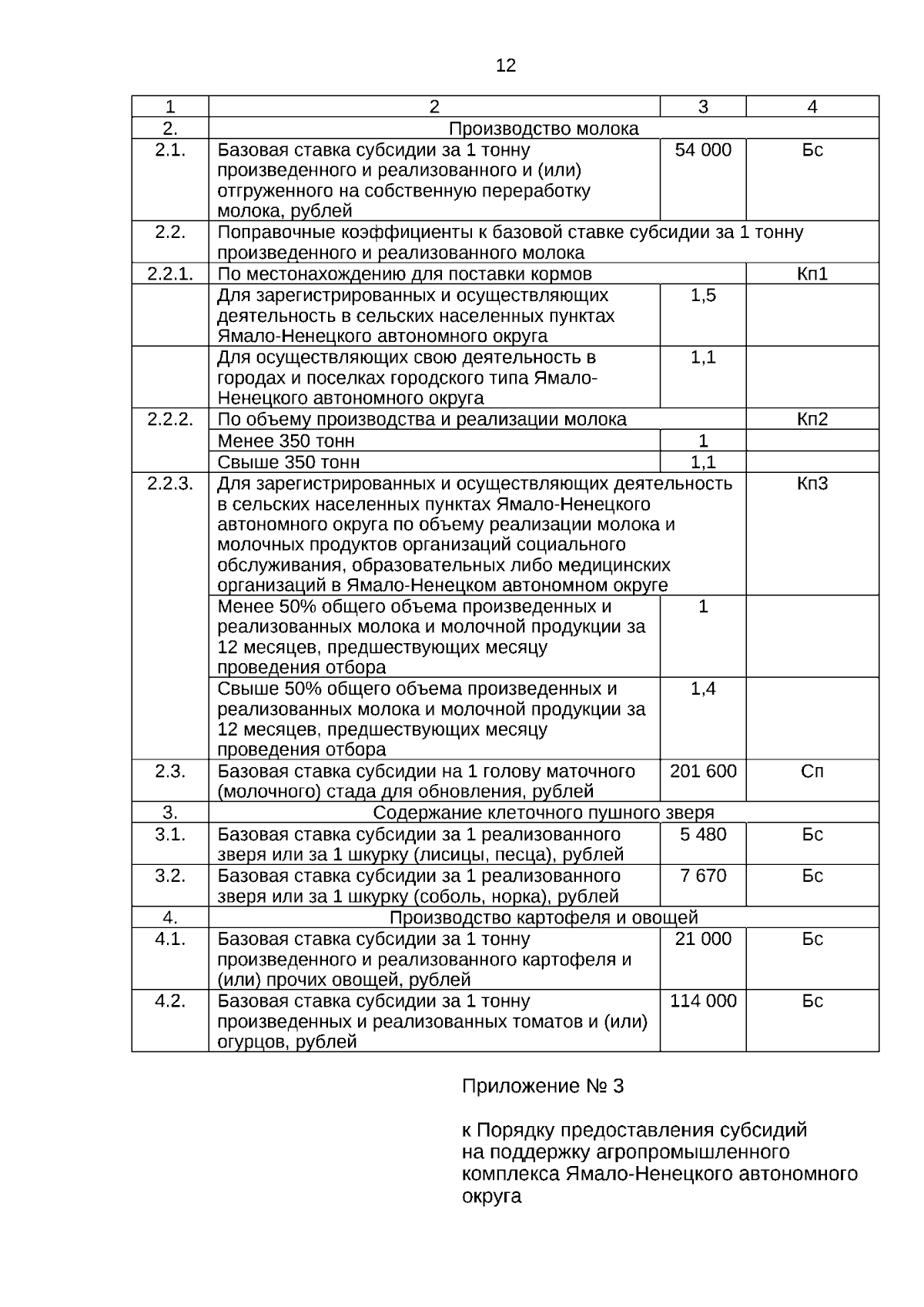 12

| 1 | 2 | 3 | 4 |
|---|---|---|---|
| 2. | Производство молока | | |
| 2.1. | Базовая ставка субсидии за 1 тонну произведенного и реализованного и (или) отгруженного на собственную переработку молока, рублей | 54 000 | Бс |
| 2.2. | Поправочные коэффициенты к базовой ставке субсидии за 1 тонну произведенного и реализованного молока | | |
| 2.2.1. | По местонахождению для поставки кормов | | Кп1 |
| | Для зарегистрированных и осуществляющих деятельность в сельских населенных пунктах Ямало-Ненецкого автономного округа | 1,5 | |
| | Для осуществляющих свою деятельность в городах и поселках городского типа Ямало-Ненецкого автономного округа | 1,1 | |
| 2.2.2. | По объему производства и реализации молока | | Кп2 |
| | Менее 350 тонн | 1 | |
| | Свыше 350 тонн | 1,1 | |
| 2.2.3. | Для зарегистрированных и осуществляющих деятельность в сельских населенных пунктах Ямало-Ненецкого автономного округа по объему реализации молока и молочных продуктов организаций социального обслуживания, образовательных либо медицинских организаций в Ямало-Ненецком автономном округе | | Кп3 |
| | Менее 50% общего объема произведенных и реализованных молока и молочной продукции за 12 месяцев, предшествующих месяцу проведения отбора | 1 | |
| | Свыше 50% общего объема произведенных и реализованных молока и молочной продукции за 12 месяцев, предшествующих месяцу проведения отбора | 1,4 | |
| 2.3. | Базовая ставка субсидии на 1 голову маточного (молочного) стада для обновления, рублей | 201 600 | Сп |
| 3. | Содержание клеточного пушного зверя | | |
| 3.1. | Базовая ставка субсидии за 1 реализованного зверя или за 1 шкурку (лисицы, песца), рублей | 5 480 | Бс |
| 3.2. | Базовая ставка субсидии за 1 реализованного зверя или за 1 шкурку (соболь, норка), рублей | 7 670 | Бс |
| 4. | Производство картофеля и овощей | | |
| 4.1. | Базовая ставка субсидии за 1 тонну произведенного и реализованного картофеля и (или) прочих овощей, рублей | 21 000 | Бс |
| 4.2. | Базовая ставка субсидии за 1 тонну произведенных и реализованных томатов и (или) огурцов, рублей | 114 000 | Бс |

Приложение № 3

к Порядку предоставления субсидий на поддержку агропромышленного комплекса Ямало-Ненецкого автономного округа